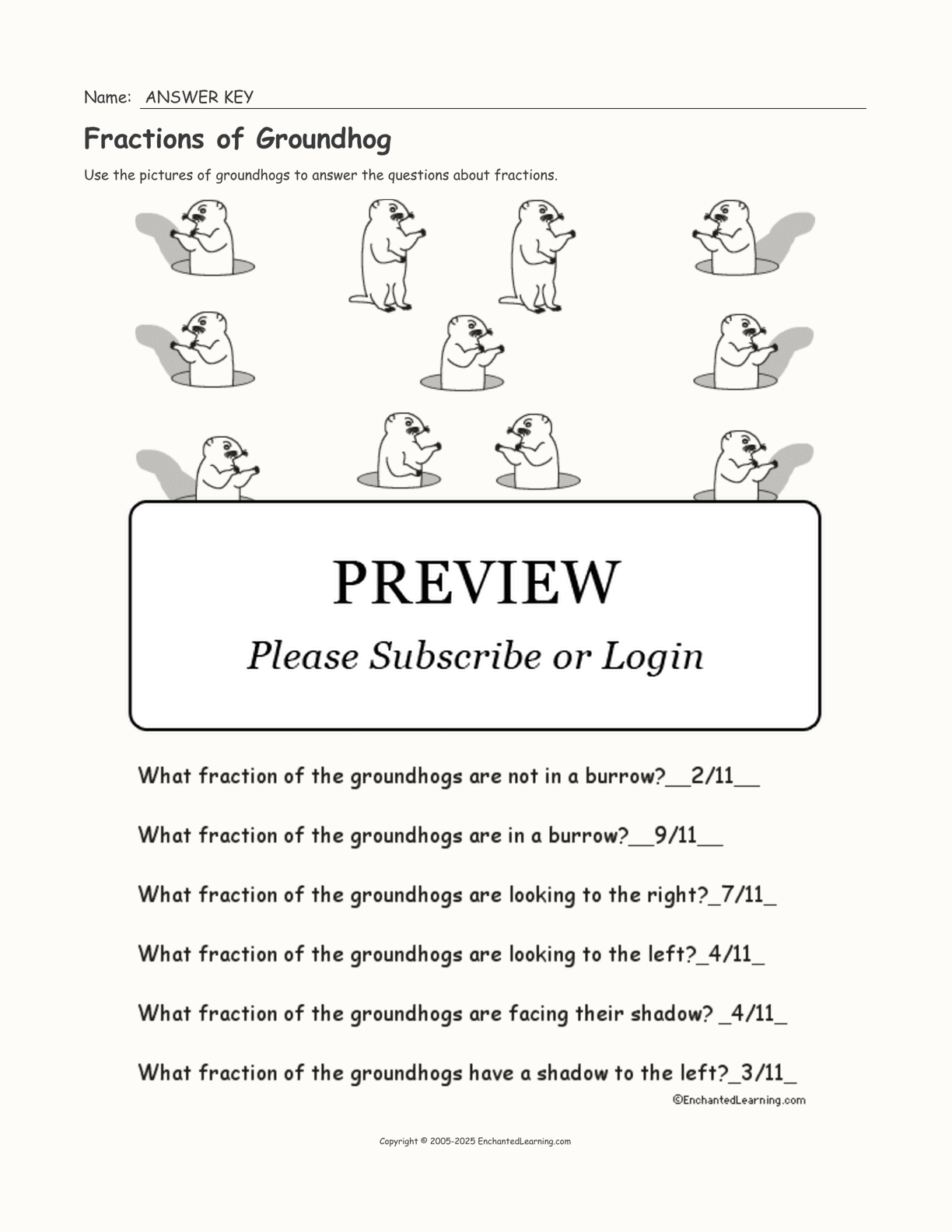 Name: ANSWER KEY

Fractions of Groundhog

Use the pictures of groundhogs to answer the questions about fractions.

PREVIEW

Please Subscribe or Login

What fraction of the groundhogs are not in a burrow?__2/11__

What fraction of the groundhogs are in a burrow?__9/11__

What fraction of the groundhogs are looking to the right?_7/11_

What fraction of the groundhogs are looking to the left?_4/11_

What fraction of the groundhogs are facing their shadow? _4/11_

What fraction of the groundhogs have a shadow to the left?_3/11_

©EnchantedLearning.com

Copyright © 2005-2025 EnchantedLearning.com